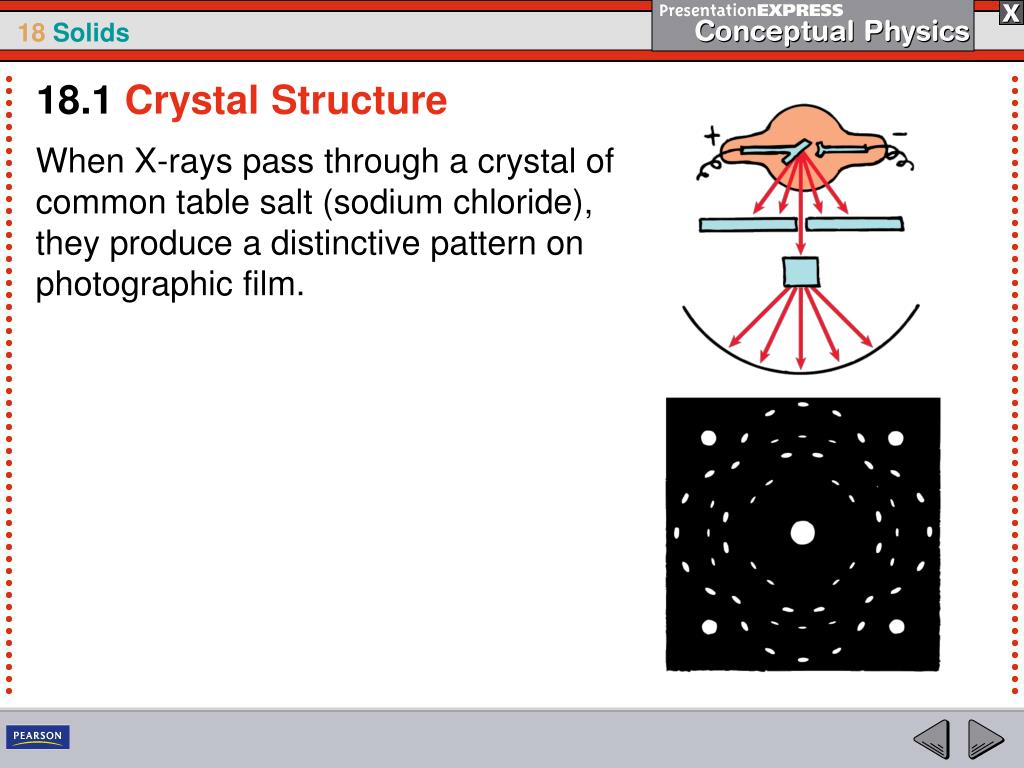 18 Solids

PresentationEXPRESS
Conceptual Physics

X

18.1 Crystal Structure

When X-rays pass through a crystal of common table salt (sodium chloride), they produce a distinctive pattern on photographic film.

+ −

PEARSON